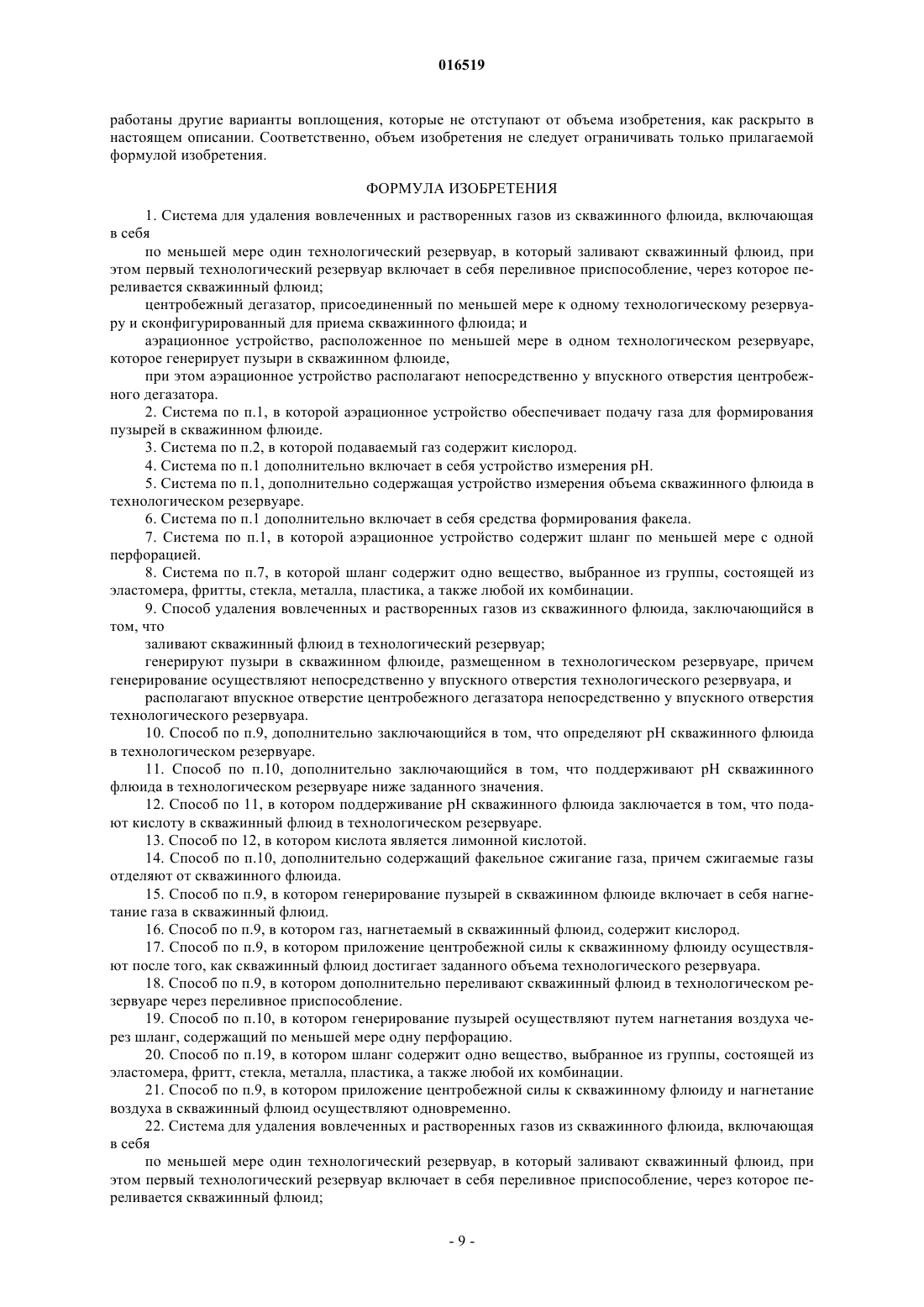 016519

работаны другие варианты воплощения, которые не отступают от объема изобретения, как раскрыто в настоящем описании. Соответственно, объем изобретения не следует ограничивать только прилагаемой формулой изобретения.

ФОРМУЛА ИЗОБРЕТЕНИЯ

1. Система для удаления вовлеченных и растворенных газов из скважинного флюида, включающая в себя

по меньшей мере один технологический резервуар, в который заливают скважинный флюид, при этом первый технологический резервуар включает в себя переливное приспособление, через которое переливается скважинный флюид;

центробежный дегазатор, присоединенный по меньшей мере к одному технологическому резервуару и сконфигурированный для приема скважинного флюида; и

аэрационное устройство, расположенное по меньшей мере в одном технологическом резервуаре, которое генерирует пузыри в скважинном флюиде,

при этом аэрационное устройство располагают непосредственно у впускного отверстия центробежного дегазатора.

2. Система по п.1, в которой аэрационное устройство обеспечивает подачу газа для формирования пузырей в скважинном флюиде.

3. Система по п.2, в которой подаваемый газ содержит кислород.

4. Система по п.1 дополнительно включает в себя устройство измерения pH.

5. Система по п.1, дополнительно содержащая устройство измерения объема скважинного флюида в технологическом резервуаре.

6. Система по п.1 дополнительно включает в себя средства формирования факела.

7. Система по п.1, в которой аэрационное устройство содержит шланг по меньшей мере с одной перфорацией.

8. Система по п.7, в которой шланг содержит одно вещество, выбранное из группы, состоящей из эластомера, фритты, стекла, металла, пластика, а также любой их комбинации.

9. Способ удаления вовлеченных и растворенных газов из скважинного флюида, заключающийся в том, что

заливают скважинный флюид в технологический резервуар;

генерируют пузыри в скважинном флюиде, размещенном в технологическом резервуаре, причем генерирование осуществляют непосредственно у впускного отверстия технологического резервуара, и

располагают впускное отверстие центробежного дегазатора непосредственно у впускного отверстия технологического резервуара.

10. Способ по п.9, дополнительно заключающийся в том, что определяют pH скважинного флюида в технологическом резервуаре.

11. Способ по п.10, дополнительно заключающийся в том, что поддерживают pH скважинного флюида в технологическом резервуаре ниже заданного значения.

12. Способ по 11, в котором поддерживание pH скважинного флюида заключается в том, что подают кислоту в скважинный флюид в технологическом резервуаре.

13. Способ по 12, в котором кислота является лимонной кислотой.

14. Способ по п.10, дополнительно содержащий факельное сжигание газа, причем сжигаемые газы отделяют от скважинного флюида.

15. Способ по п.9, в котором генерирование пузырей в скважинном флюиде включает в себя нагнетание газа в скважинный флюид.

16. Способ по п.9, в котором газ, нагнетаемый в скважинный флюид, содержит кислород.

17. Способ по п.9, в котором приложение центробежной силы к скважинному флюиду осуществляют после того, как скважинный флюид достигает заданного объема технологического резервуара.

18. Способ по п.9, в котором дополнительно переливают скважинный флюид в технологическом резервуаре через переливное приспособление.

19. Способ по п.10, в котором генерирование пузырей осуществляют путем нагнетания воздуха через шланг, содержащий по меньшей мере одну перфорацию.

20. Способ по п.19, в котором шланг содержит одно вещество, выбранное из группы, состоящей из эластомера, фритт, стекла, металла, пластика, а также любой их комбинации.

21. Способ по п.9, в котором приложение центробежной силы к скважинному флюиду и нагнетание воздуха в скважинный флюид осуществляют одновременно.

22. Система для удаления вовлеченных и растворенных газов из скважинного флюида, включающая в себя

по меньшей мере один технологический резервуар, в который заливают скважинный флюид, при этом первый технологический резервуар включает в себя переливное приспособление, через которое переливается скважинный флюид;

- 9 -